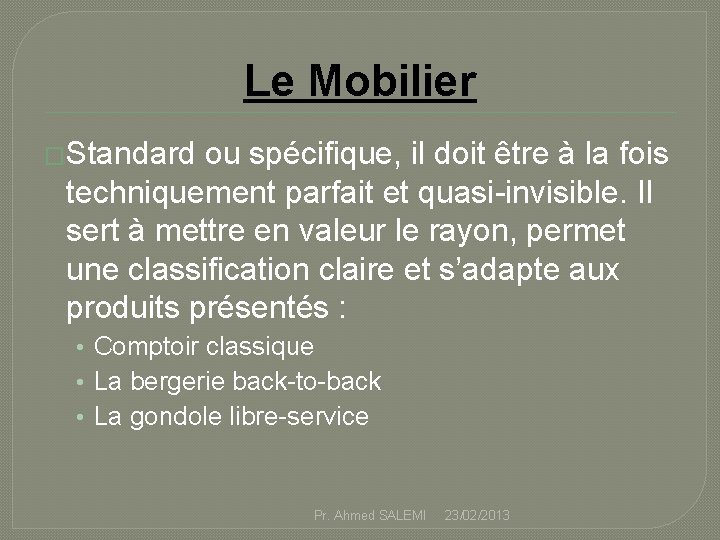 Le Mobilier

Standard ou spécifique, il doit être à la fois techniquement parfait et quasi-invisible. Il sert à mettre en valeur le rayon, permet une classification claire et s'adapte aux produits présentés :

• Comptoir classique
• La bergerie back-to-back
• La gondole libre-service

Pr. Ahmed SALEMI 23/02/2013